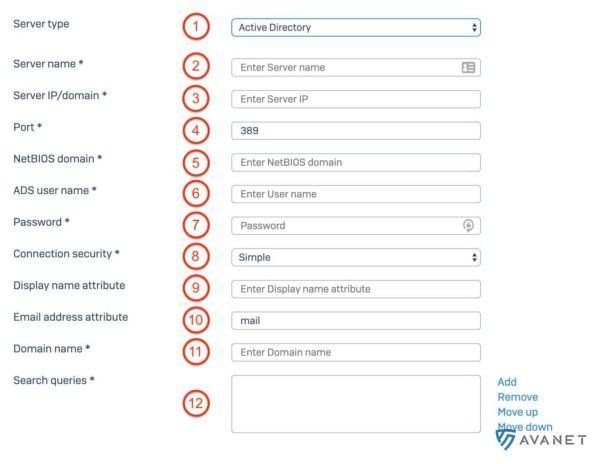 Server type
1
Active Directory

Server name *
2
Enter Server name

Server IP/domain *
3
Enter Server IP

Port *
4
389

NetBIOS domain *
5
Enter NetBIOS domain

ADS user name *
6
Enter User name

Password *
7
Password

Connection security *
8
Simple

Display name attribute
9
Enter Display name attribute

Email address attribute
10
mail

Domain name *
11
Enter Domain name

Search queries *
12

Add
Remove
Move up
Move down

AVANET